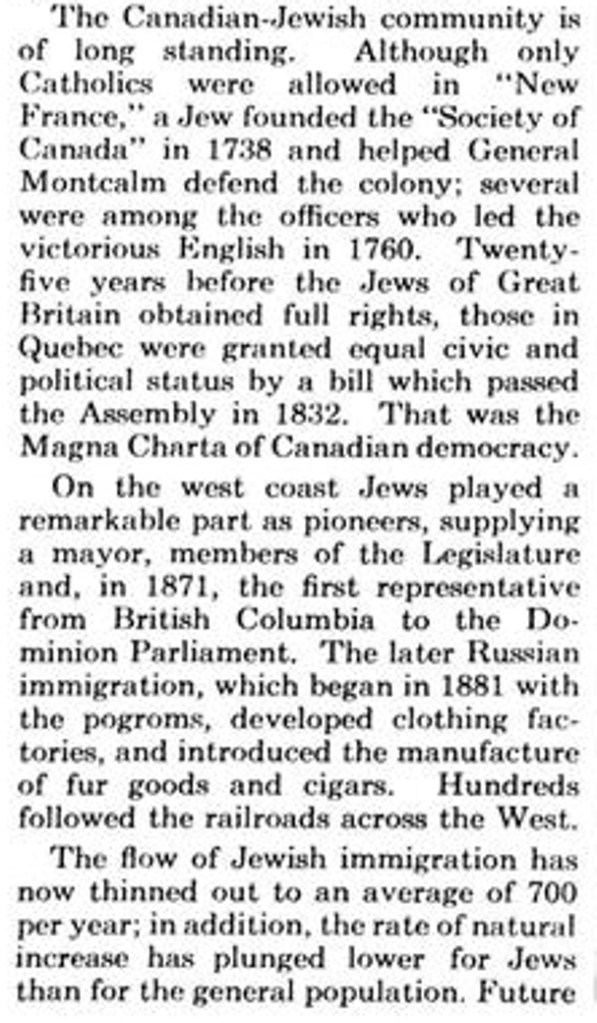 The Canadian-Jewish community is of long standing. Although only Catholics were allowed in "New France," a Jew founded the "Society of Canada" in 1738 and helped General Montcalm defend the colony; several were among the officers who led the victorious English in 1760. Twenty-five years before the Jews of Great Britain obtained full rights, those in Quebec were granted equal civic and political status by a bill which passed the Assembly in 1832. That was the Magna Charta of Canadian democracy.

On the west coast Jews played a remarkable part as pioneers, supplying a mayor, members of the Legislature and, in 1871, the first representative from British Columbia to the Dominion Parliament. The later Russian immigration, which began in 1881 with the pogroms, developed clothing factories, and introduced the manufacture of fur goods and cigars. Hundreds followed the railroads across the West.

The flow of Jewish immigration has now thinned out to an average of 700 per year; in addition, the rate of natural increase has plunged lower for Jews than for the general population. Future